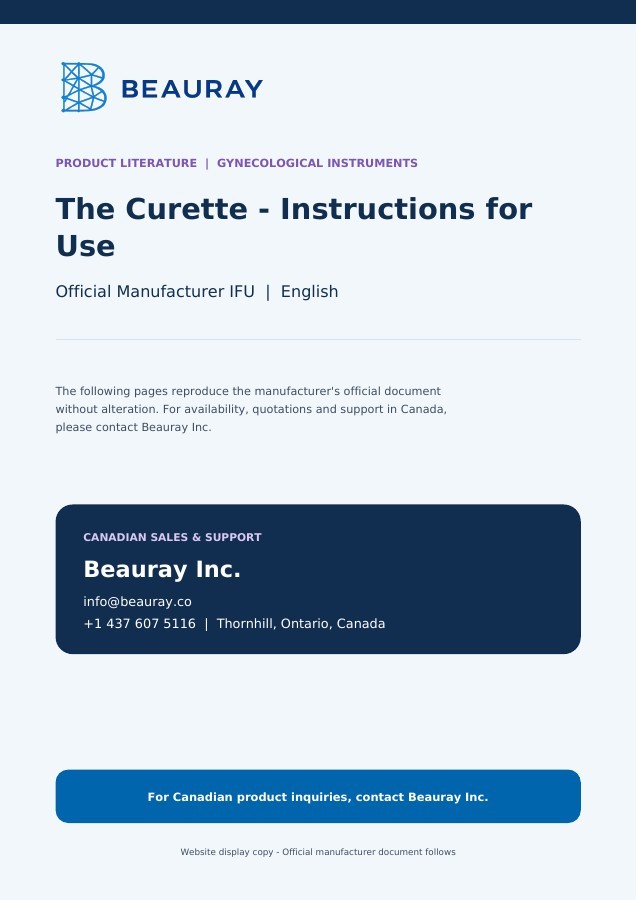 BEAURAY

PRODUCT LITERATURE | GYNECOLOGICAL INSTRUMENTS

The Curette - Instructions for Use

Official Manufacturer IFU | English

The following pages reproduce the manufacturer's official document without alteration. For availability, quotations and support in Canada, please contact Beauray Inc.

CANADIAN SALES & SUPPORT

Beauray Inc.

info@beauray.co
+1 437 607 5116 | Thornhill, Ontario, Canada

For Canadian product inquiries, contact Beauray Inc.

Website display copy - Official manufacturer document follows